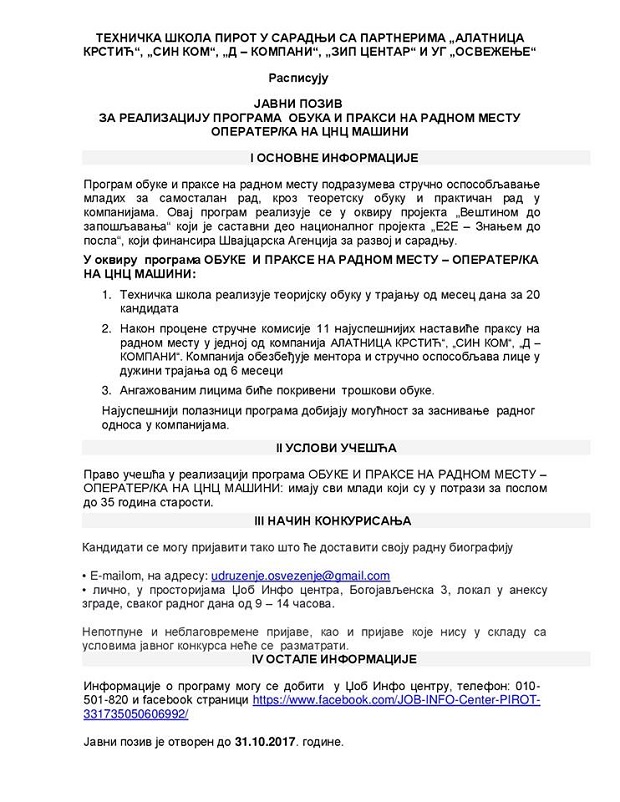 ТЕХНИЧКА ШКОЛА ПИРОТ У САРАДЊИ СА ПАРТНЕРИМА „АЛАТНИЦА КРСТИЋ“, „СИН КОМ“, „Д – КОМПАНИ“, „ЗИП ЦЕНТАР“ И УГ „ОСВЕЖЕЊЕ“

Расписују

ЈАВНИ ПОЗИВ
ЗА РЕАЛИЗАЦИЈУ ПРОГРАМА ОБУКА И ПРАКСИ НА РАДНОМ МЕСТУ ОПЕРАТЕР/КА НА ЦНЦ МАШИНИ

I ОСНОВНЕ ИНФОРМАЦИЈЕ

Програм обуке и праксе на радном месту подразумева стручно оспособљавање младих за самосталан рад, кроз теоретску обуку и практичан рад у компанијама. Овај програм реализује се у оквиру пројекта „Вештином до запошљавања“ који је саставни део националног пројекта „Е2Е – Знањем до посла“, који финансира Швајцарска Агенција за развој и сарадњу.

У оквиру програма ОБУКЕ И ПРАКСЕ НА РАДНОМ МЕСТУ – ОПЕРАТЕР/КА НА ЦНЦ МАШИНИ:

1. Техничка школа реализује теоријску обуку у трајању од месец дана за 20 кандидата
2. Након процене стручне комисије 11 најуспешнијих наставиће праксу на радном месту у једној од компанија АЛАТНИЦА КРСТИЋ“, „СИН КОМ“, „Д – КОМПАНИ“. Компанија обезбеђује ментора и стручно оспособљава лице у дужини трајања од 6 месеци
3. Ангажованим лицима биће покривени трошкови обуке.

Најуспешнији полазници програма добијају могућност за заснивање радног односа у компанијама.

II УСЛОВИ УЧЕШЋА

Право учешћа у реализацији програма ОБУКЕ И ПРАКСЕ НА РАДНОМ МЕСТУ – ОПЕРАТЕР/КА НА ЦНЦ МАШИНИ: имају сви млади који су у потрази за послом до 35 година старости.

III НАЧИН КОНКУРИСАЊА

Кандидати се могу пријавити тако што ће доставити своју радну биографију

• E-mailom, на адресу: udruzenje.osvezenje@gmail.com
• лично, у просторијама Џоб Инфо центра, Богојављенска 3, локал у анексу зграде, сваког радног дана од 9 – 14 часова.

Непотпуне и неблаговремене пријаве, као и пријаве које нису у складу са условима јавног конкурса неће се разматрати.

IV ОСТАЛЕ ИНФОРМАЦИЈЕ

Информације о програму могу се добити у Џоб Инфо центру, телефон: 010-501-820 и facebook страници https://www.facebook.com/JOB-INFO-Center-PIROT-331735050606992/

Јавни позив је отворен до 31.10.2017. године.